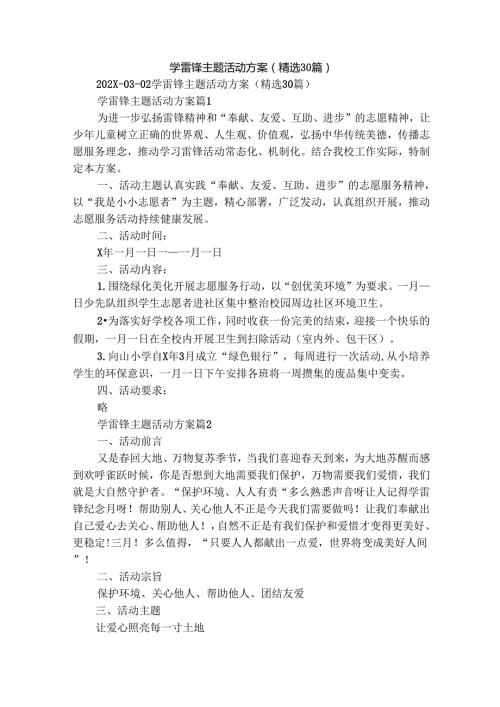 学雷锋主题活动方案（精选30篇）

202X-03-02学雷锋主题活动方案（精选30篇）

学雷锋主题活动方案篇1

为进一步弘扬雷锋精神和“奉献、友爱、互助、进步”的志愿精神，让少年儿童树立正确的世界观、人生观、价值观，弘扬中华传统美德，传播志愿服务理念，推动学习雷锋活动常态化、机制化。结合我校工作实际，特制定本方案。

一、活动主题认真实践“奉献、友爱、互助、进步”的志愿服务精神，以“我是小小志愿者”为主题，精心部署，广泛发动，认真组织开展，推动志愿服务活动持续健康发展。

二、活动时间：

X年一月一日一—一月一日

三、活动内容：

1.围绕绿化美化开展志愿服务行动，以“创优美环境”为要求。一月一日少先队组织学生志愿者进社区集中整治校园周边社区环境卫生。

2•为落实好学校各项工作，同时收获一份完美的结束，迎接一个快乐的假期，一月一日在全校内开展卫生到扫除活动（室内外、包干区）。

3.向山小学自X年3月成立“绿色银行”，每周进行一次活动，从小培养学生的环保意识，一月一日下午安排各班将一周攒集的废品集中变卖。

四、活动要求：

略

学雷锋主题活动方案篇2

一、活动前言

又是春回大地、万物复苏季节，当我们喜迎春天到来，为大地苏醒而感到欢呼雀跃时候，你是否想到大地需要我们保护，万物需要我们爱惜，我们就是大自然守护者。“保护环境、人人有责“多么熟悉声音呀让人记得学雷锋纪念月呀！帮助别人、关心他人不正是今天我们需要做吗！让我们奉献出自己爱心去关心、帮助他人！，自然不正是有我们保护和爱惜才变得更美好、更稳定!三月！多么值得，“只要人人都献出一点爱，世界将变成美好人间”！

二、活动宗旨

保护环境、关心他人、帮助他人、团结友爱

三、活动主题

让爱心照亮每一寸土地